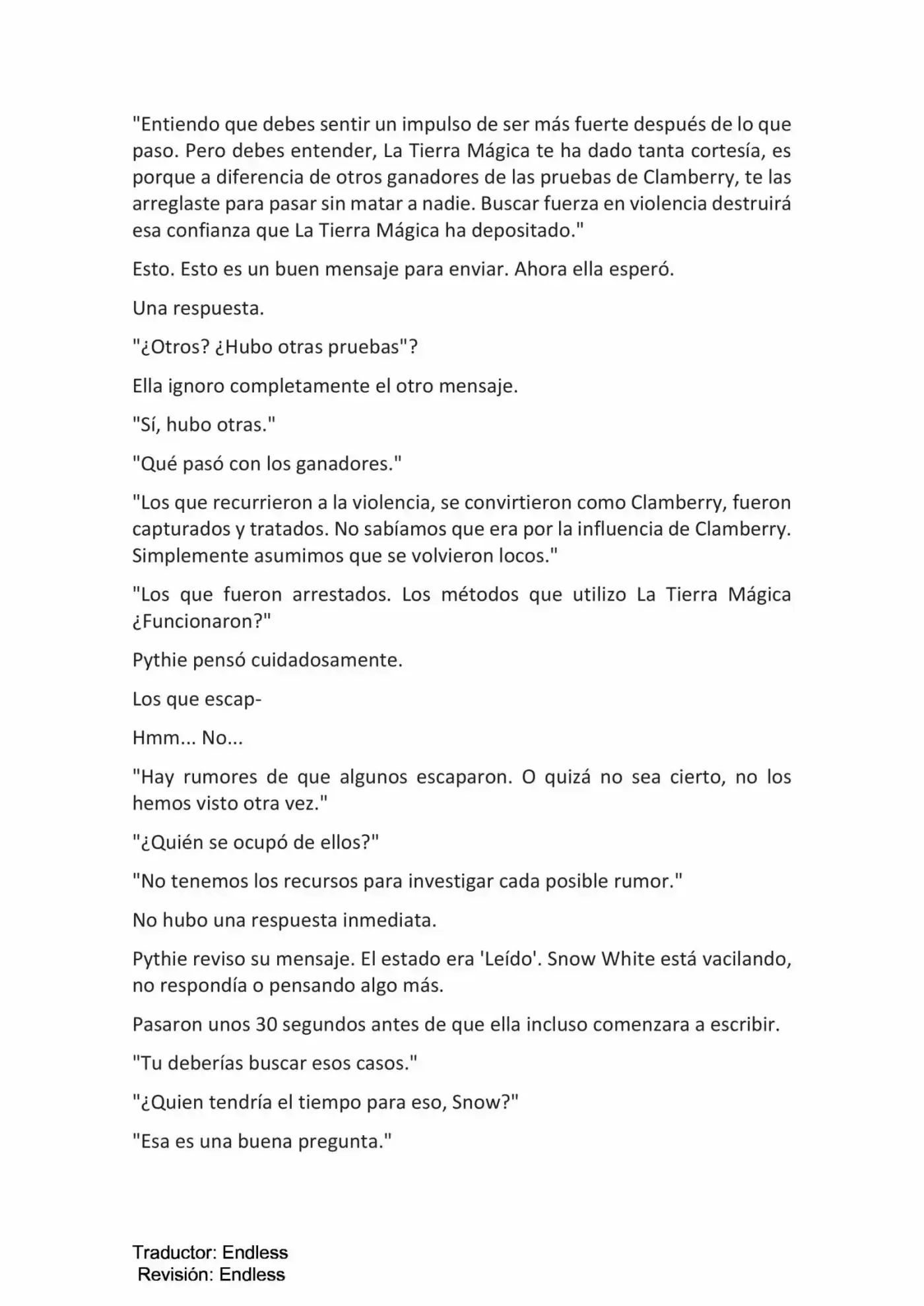 "Entiendo que debes sentir un impulso de ser más fuerte después de lo que paso. Pero debes entender, La Tierra Mágica te ha dado tanta cortesía, es porque a diferencia de otros ganadores de las pruebas de Clamberry, te las arreglaste para pasar sin matar a nadie. Buscar fuerza en violencia destruirá esa confianza que La Tierra Mágica ha depositado."

Esto. Esto es un buen mensaje para enviar. Ahora ella esperó.

Una respuesta.

"¿Otros? ¿Hubo otras pruebas"?

Ella ignoro completamente el otro mensaje.

"Sí, hubo otras."

"Qué pasó con los ganadores."

"Los que recurrieron a la violencia, se convirtieron como Clamberry, fueron capturados y tratados. No sabíamos que era por la influencia de Clamberry. Simplemente asumimos que se volvieron locos."

"Los que fueron arrestados. Los métodos que utilizo La Tierra Mágica ¿Funcionaron?"

Pythie pensó cuidadosamente.

Los que escap-

Hmm... No...

"Hay rumores de que algunos escaparon. O quizá no sea cierto, no los hemos visto otra vez."

"¿Quién se ocupó de ellos?"

"No tenemos los recursos para investigar cada posible rumor."

No hubo una respuesta inmediata.

Pythie reviso su mensaje. El estado era 'Leído'. Snow White está vacilando, no respondía o pensando algo más.

Pasaron unos 30 segundos antes de que ella incluso comenzara a escribir.

"Tu deberías buscar esos casos."

"¿Quien tendría el tiempo para eso, Snow?"

"Esa es una buena pregunta."

Traductor: Endless
Revisión: Endless